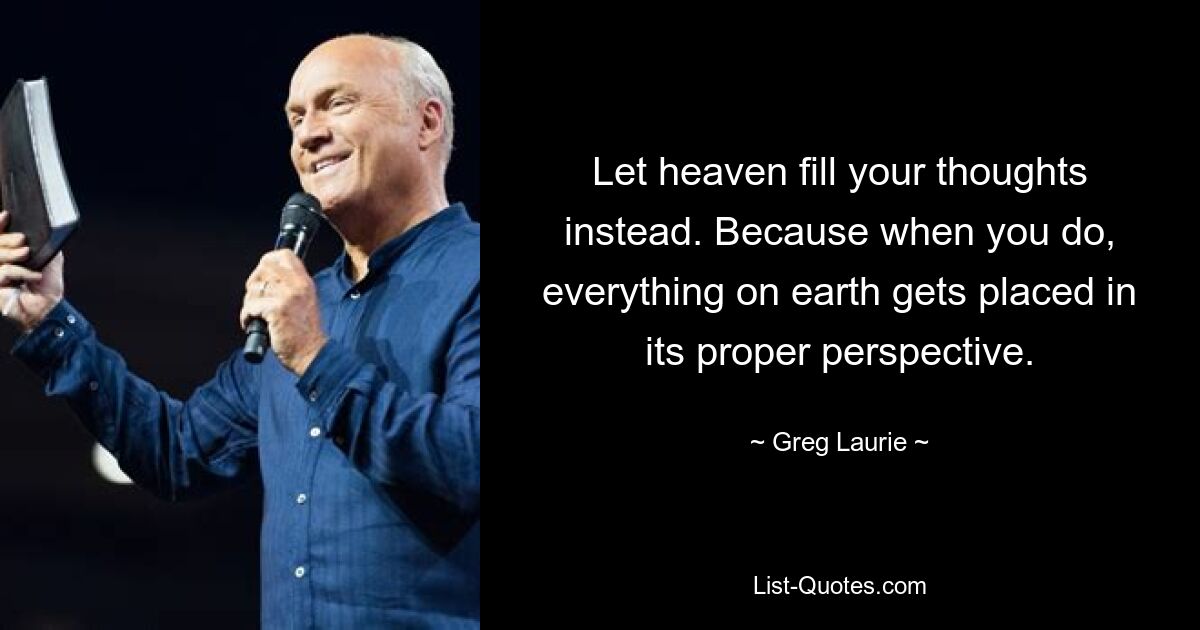 Let heaven fill your thoughts instead. Because when you do, everything on earth gets placed in its proper perspective.

~ Greg Laurie ~

List-Quotes.com